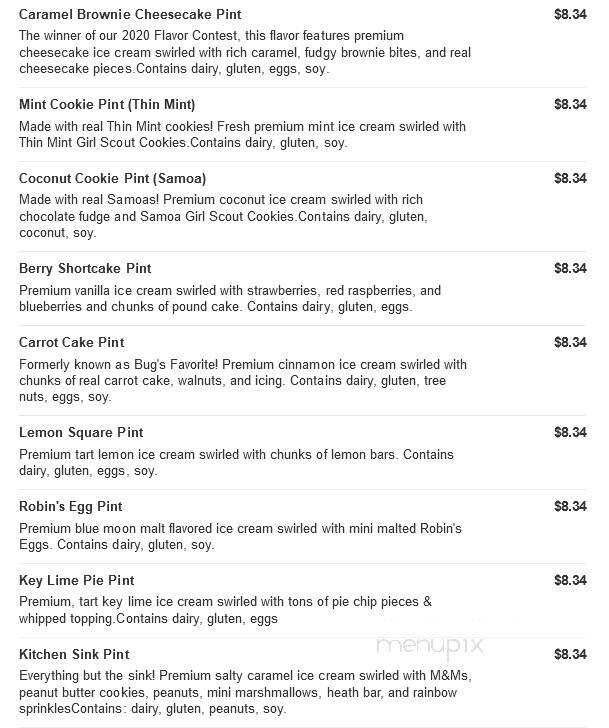 Caramel Brownie Cheesecake Pint
$8.34
The winner of our 2020 Flavor Contest, this flavor features premium cheesecake ice cream swirled with rich caramel, fudgy brownie bites, and real cheesecake pieces.Contains dairy, gluten, eggs, soy.

Mint Cookie Pint (Thin Mint)
$8.34
Made with real Thin Mint cookies! Fresh premium mint ice cream swirled with Thin Mint Girl Scout Cookies.Contains dairy, gluten, soy.

Coconut Cookie Pint (Samoa)
$8.34
Made with real Samoas! Premium coconut ice cream swirled with rich chocolate fudge and Samoa Girl Scout Cookies.Contains dairy, gluten, coconut, soy.

Berry Shortcake Pint
$8.34
Premium vanilla ice cream swirled with strawberries, red raspberries, and blueberries and chunks of pound cake. Contains dairy, gluten, eggs.

Carrot Cake Pint
$8.34
Formerly known as Bug's Favorite! Premium cinnamon ice cream swirled with chunks of real carrot cake, walnuts, and icing. Contains dairy, gluten, tree nuts, eggs, soy.

Lemon Square Pint
$8.34
Premium tart lemon ice cream swirled with chunks of lemon bars. Contains dairy, gluten, eggs, soy.

Robin's Egg Pint
$8.34
Premium blue moon malt flavored ice cream swirled with mini malted Robin's Eggs. Contains dairy, gluten, soy.

Key Lime Pie Pint
$8.34
Premium, tart key lime ice cream swirled with tons of pie chip pieces & whipped topping.Contains dairy, gluten, eggs

menupix

Kitchen Sink Pint
$8.34
Everything but the sink! Premium salty caramel ice cream swirled with M&Ms, peanut butter cookies, peanuts, mini marshmallows, heath bar, and rainbow sprinklesContains: dairy, gluten, peanuts, soy.